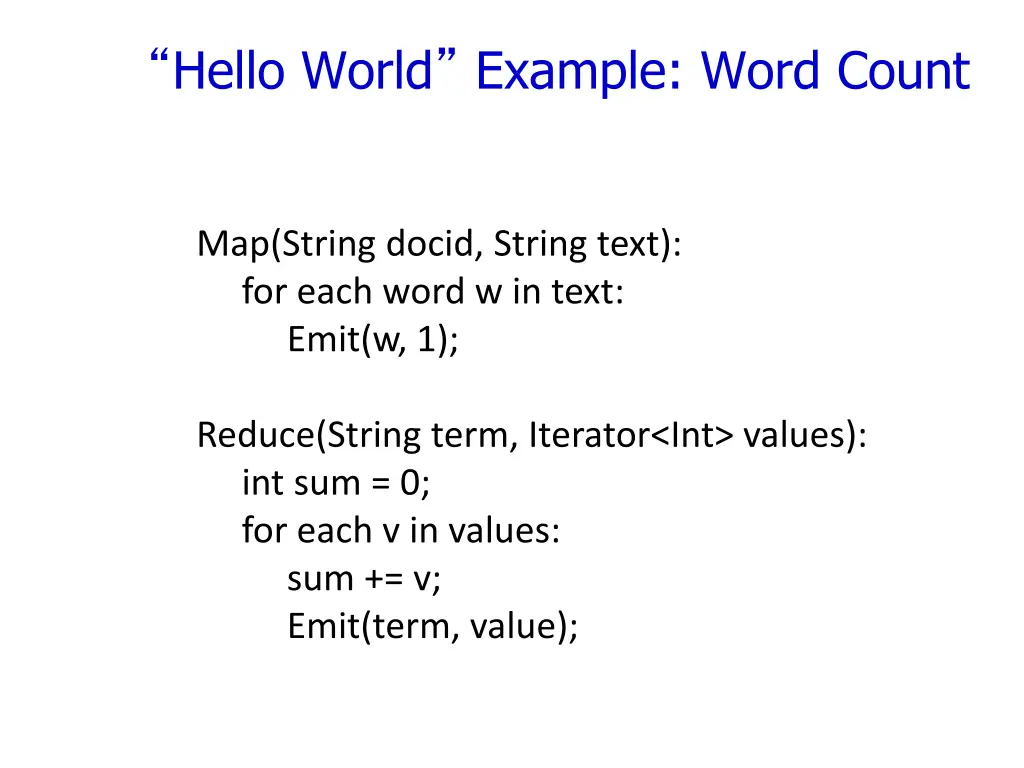 “Hello World” Example: Word Count

Map(String docid, String text):
    for each word w in text:
        Emit(w, 1);

Reduce(String term, Iterator<Int> values):
    int sum = 0;
    for each v in values:
        sum += v;
        Emit(term, value);